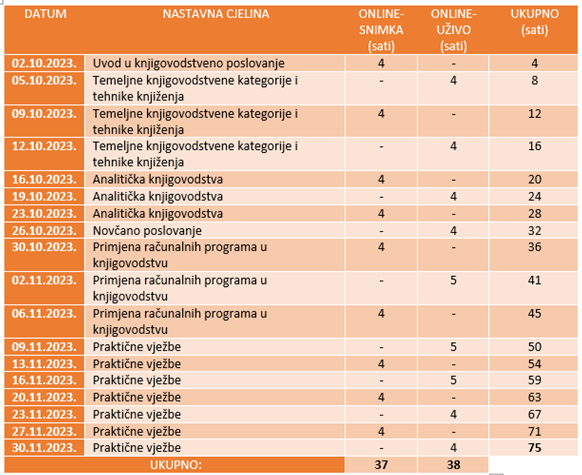 | DATUM | NASTAVNA CJELINA | ONLINE-SNIMKA (sati) | ONLINE-UŽIVO (sati) | UKUPNO (sati) |
|---|---|---|---|---|
| 02.10.2023. | Uvod u knjigovodstveno poslovanje | 4 | - | 4 |
| 05.10.2023. | Temeljne knjigovodstvene kategorije i tehnike knjiženja | - | 4 | 8 |
| 09.10.2023. | Temeljne knjigovodstvene kategorije i tehnike knjiženja | 4 | - | 12 |
| 12.10.2023. | Temeljne knjigovodstvene kategorije i tehnike knjiženja | - | 4 | 16 |
| 16.10.2023. | Analitička knjigovodstva | 4 | - | 20 |
| 19.10.2023. | Analitička knjigovodstva | - | 4 | 24 |
| 23.10.2023. | Analitička knjigovodstva | 4 | - | 28 |
| 26.10.2023. | Novčano poslovanje | - | 4 | 32 |
| 30.10.2023. | Primjena računalnih programa u knjigovodstvu | 4 | - | 36 |
| 02.11.2023. | Primjena računalnih programa u knjigovodstvu | - | 5 | 41 |
| 06.11.2023. | Primjena računalnih programa u knjigovodstvu | 4 | - | 45 |
| 09.11.2023. | Praktične vježbe | - | 5 | 50 |
| 13.11.2023. | Praktične vježbe | 4 | - | 54 |
| 16.11.2023. | Praktične vježbe | - | 5 | 59 |
| 20.11.2023. | Praktične vježbe | 4 | - | 63 |
| 23.11.2023. | Praktične vježbe | - | 4 | 67 |
| 27.11.2023. | Praktične vježbe | 4 | - | 71 |
| 30.11.2023. | Praktične vježbe | - | 4 | 75 |
| UKUPNO: | | 37 | 38 | |